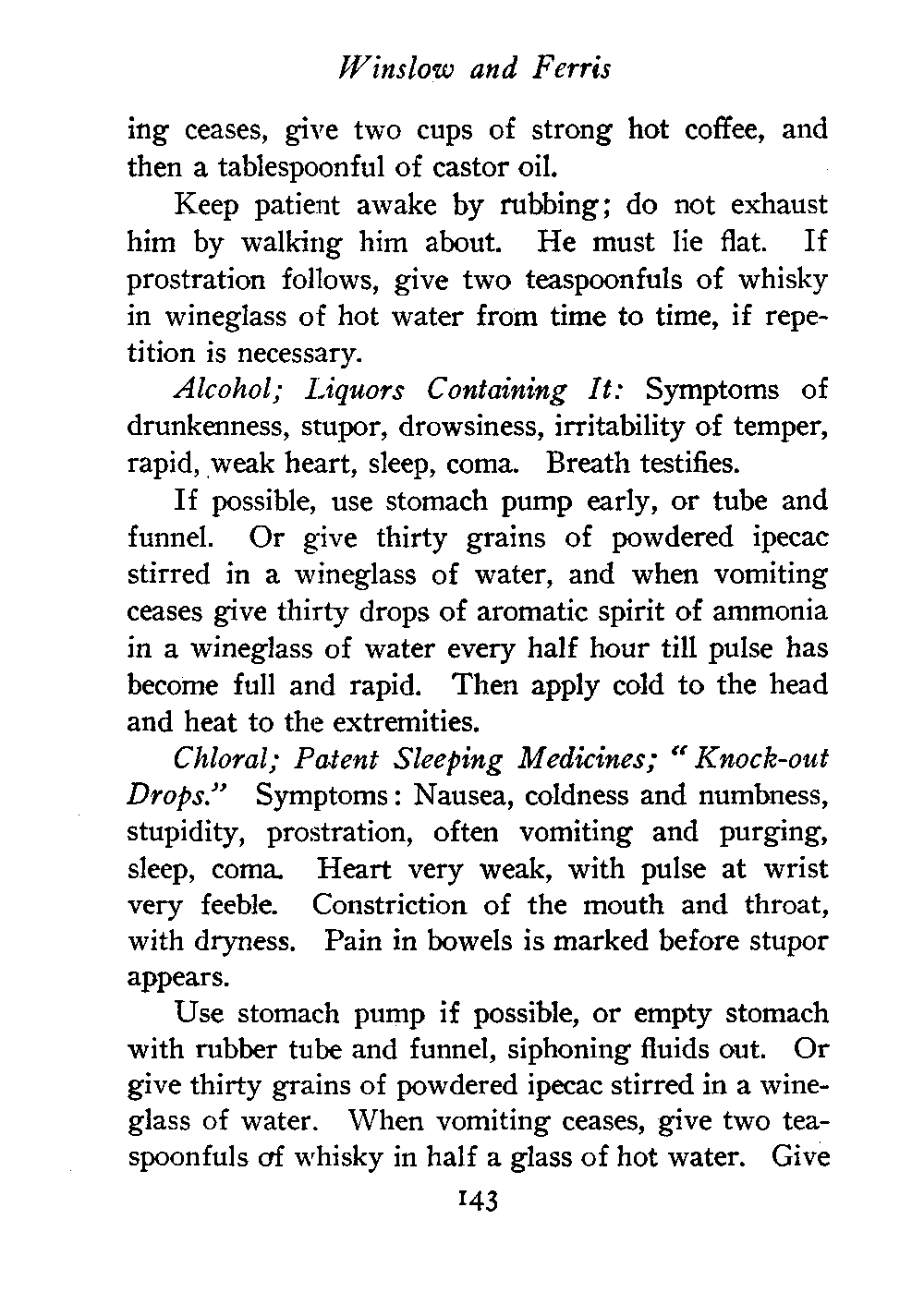 Winslow and Ferris

ing ceases, give two cups of strong hot coffee, and then a tablespoonful of castor oil.

Keep patient awake by rubbing; do not exhaust him by walking him about. He must lie flat. If prostration follows, give two teaspoonfuls of whisky in wineglass of hot water from time to time, if repetition is necessary.

Alcohol; Liquors Containing It: Symptoms of drunkenness, stupor, drowsiness, irritability of temper, rapid, weak heart, sleep, coma. Breath testifies.

If possible, use stomach pump early, or tube and funnel. Or give thirty grains of powdered ipecac stirred in a wineglass of water, and when vomiting ceases give thirty drops of aromatic spirit of ammonia in a wineglass of water every half hour till pulse has become full and rapid. Then apply cold to the head and heat to the extremities.

Chloral; Patent Sleeping Medicines; "Knock-out Drops." Symptoms: Nausea, coldness and numbness, stupidity, prostration, often vomiting and purging, sleep, coma. Heart very weak, with pulse at wrist very feeble. Constriction of the mouth and throat, with dryness. Pain in bowels is marked before stupor appears.

Use stomach pump if possible, or empty stomach with rubber tube and funnel, siphoning fluids out. Or give thirty grains of powdered ipecac stirred in a wineglass of water. When vomiting ceases, give two teaspoonfuls of whisky in half a glass of hot water. Give

143